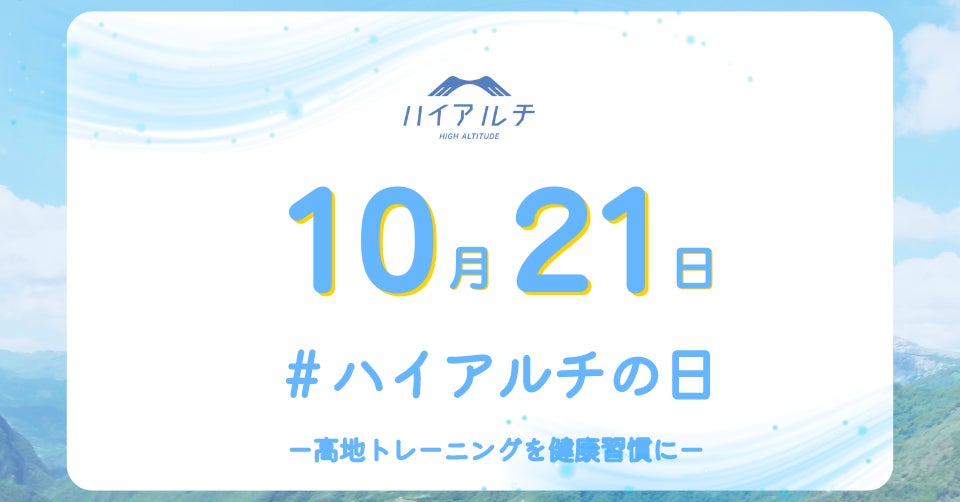 ハイアルチ
HIGH ALTITUDE

10月21日

#ハイアルチの日

ー高地トレーニングを健康習慣にー